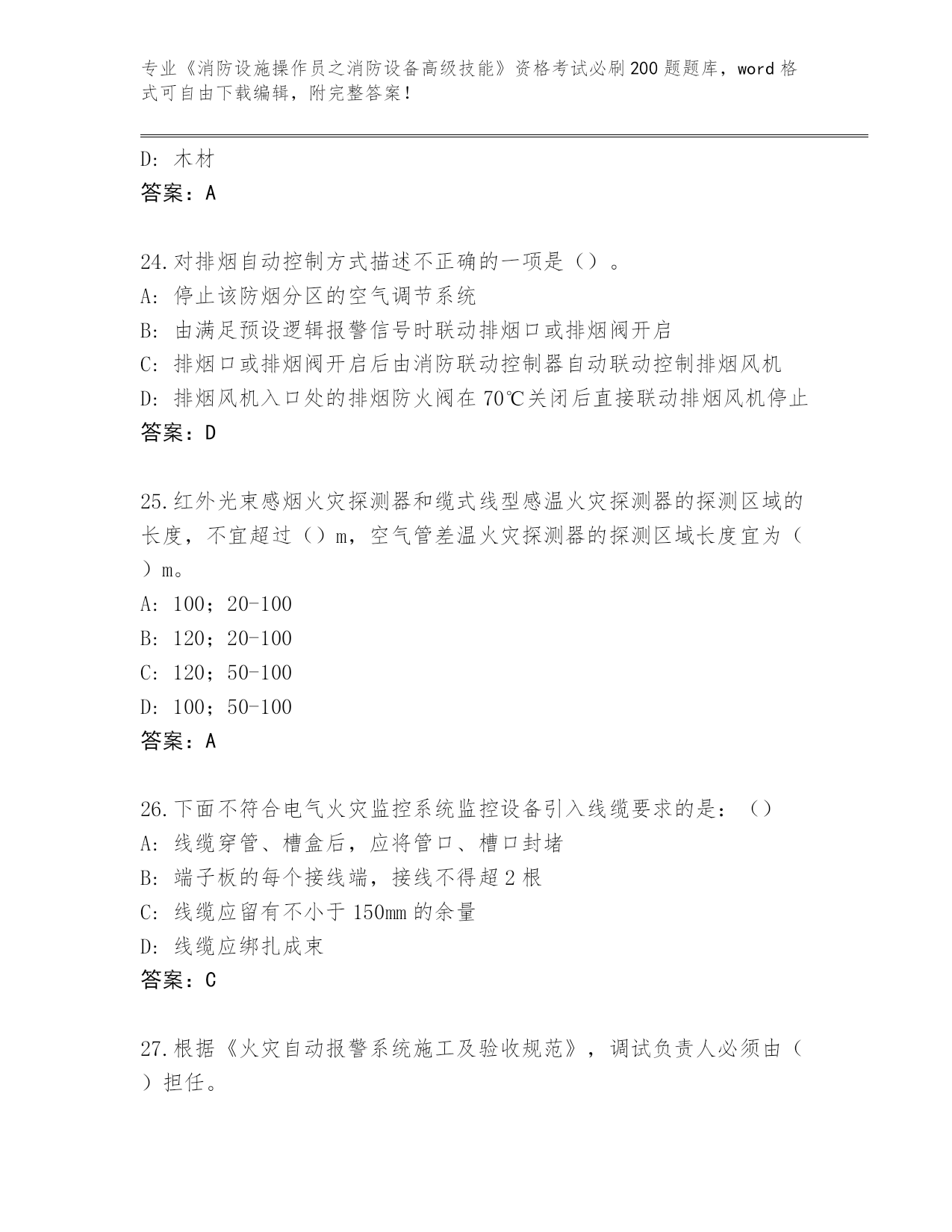 专业《消防设施操作员之消防设备高级技能》资格考试必刷200题题库，word格式可自由下载编辑，附完整答案！

D：木材
答案：A

24.对排烟自动控制方式描述不正确的一项是（）。
A：停止该防烟分区的空气调节系统
B：由满足预设逻辑报警信号时联动排烟口或排烟阀开启
C：排烟口或排烟阀开启后由消防联动控制器自动联动控制排烟风机
D：排烟风机入口处的排烟防火阀在70℃关闭后直接联动排烟风机停止
答案：D

25.红外光束感烟火灾探测器和缆式线型感温火灾探测器的探测区域的长度，不宜超过（）m，空气管差温火灾探测器的探测区域长度宜为（）m。
A：100；20-100
B：120；20-100
C：120；50-100
D：100；50-100
答案：A

26.下面不符合电气火灾监控系统监控设备引入线缆要求的是：（）
A：线缆穿管、槽盒后，应将管口、槽口封堵
B：端子板的每个接线端，接线不得超2根
C：线缆应留有不小于150mm的余量
D：线缆应绑扎成束
答案：C

27.根据《火灾自动报警系统施工及验收规范》，调试负责人必须由（）担任。